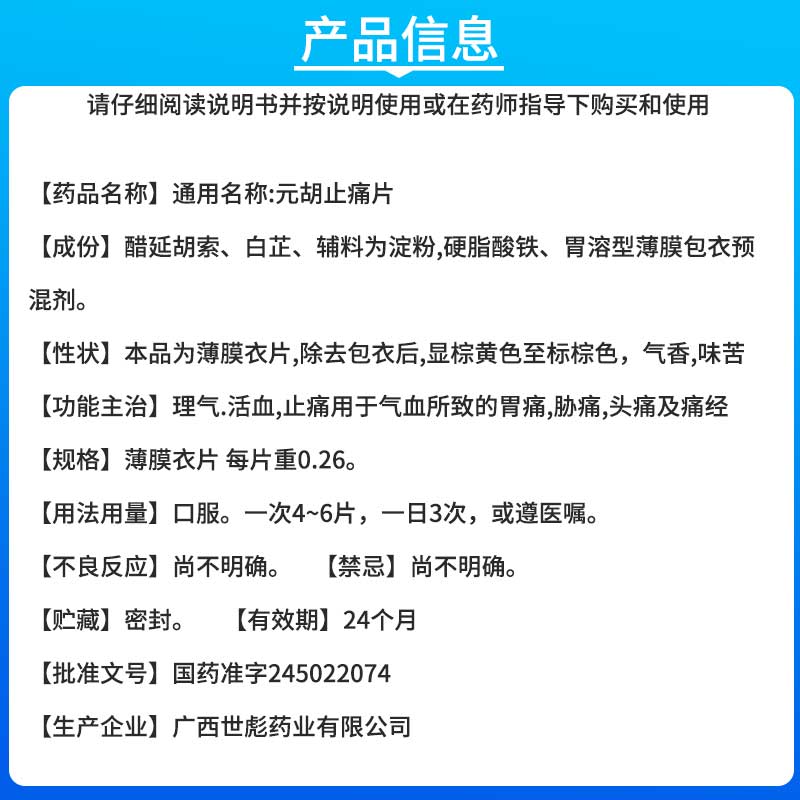 产品信息

请仔细阅读说明书并按说明使用或在药师指导下购买和使用

【药品名称】通用名称:元胡止痛片

【成份】醋延胡索、白芷、辅料为淀粉,硬脂酸铁、胃溶型薄膜包衣预混剂。

【性状】本品为薄膜衣片,除去包衣后,显棕黄色至标棕色，气香,味苦

【功能主治】理气.活血,止痛用于气血所致的胃痛,胁痛,头痛及痛经

【规格】薄膜衣片 每片重0.26。

【用法用量】口服。一次4~6片，一日3次，或遵医嘱。

【不良反应】尚不明确。 【禁忌】尚不明确。

【贮藏】密封。 【有效期】24个月

【批准文号】国药准字245022074

【生产企业】广西世彪药业有限公司